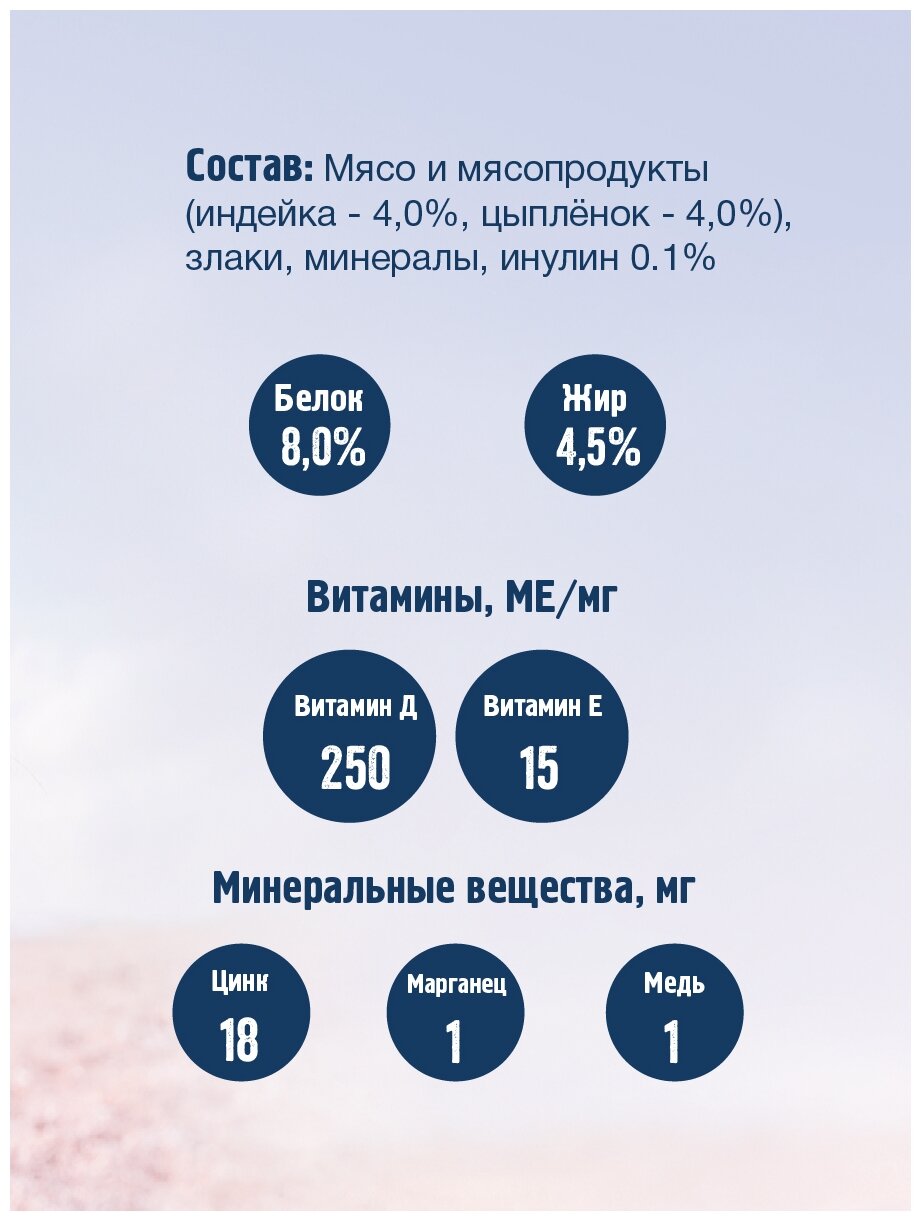 Состав: Мясо и мясопродукты (индейка - 4,0%, цыплёнок - 4,0%), злаки, минералы, инулин 0.1%

Белок
8,0%

Жир
4,5%

Витамины, МЕ/мг

Витамин Д
250

Витамин Е
15

Минеральные вещества, мг

Цинк
18

Марганец
1

Медь
1